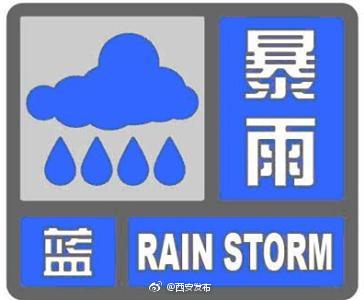 暴雨

蓝

RAIN STORM

@西安发布